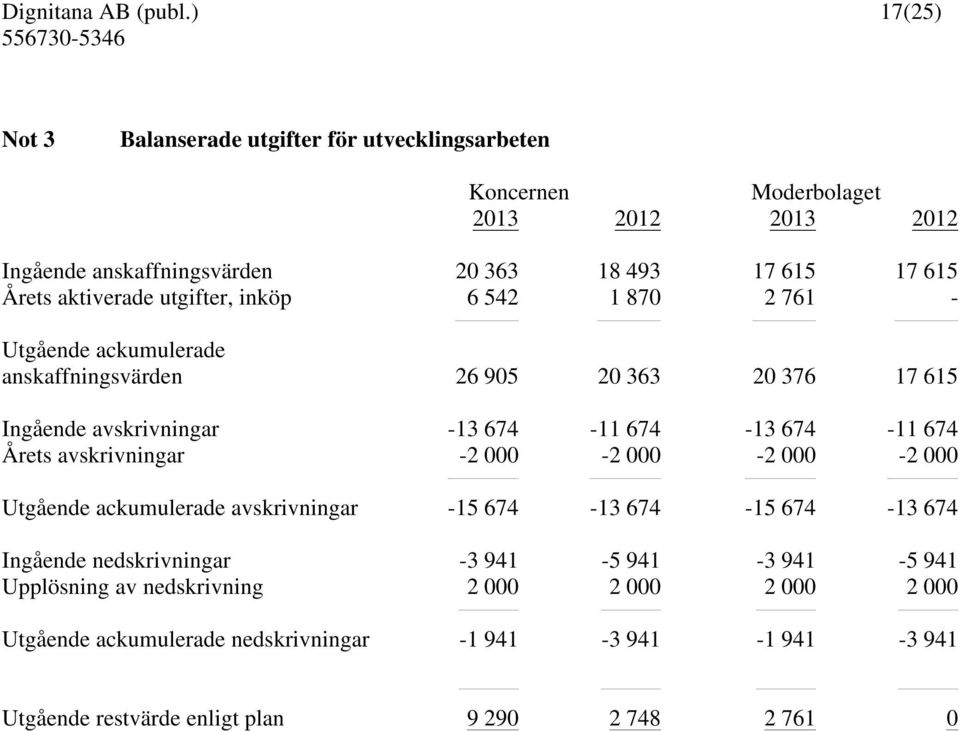 Dignitana AB (publ.) 17(25)
556730-5346

Not 3 Balanserade utgifter för utvecklingsarbeten

| | Koncernen 2013 | 2012 | Moderbolaget 2013 | 2012 |
|---|---|---|---|---|
| Ingående anskaffningsvärden | 20 363 | 18 493 | 17 615 | 17 615 |
| Årets aktiverade utgifter, inköp | 6 542 | 1 870 | 2 761 | - |
| Utgående ackumulerade anskaffningsvärden | 26 905 | 20 363 | 20 376 | 17 615 |
| Ingående avskrivningar | -13 674 | -11 674 | -13 674 | -11 674 |
| Årets avskrivningar | -2 000 | -2 000 | -2 000 | -2 000 |
| Utgående ackumulerade avskrivningar | -15 674 | -13 674 | -15 674 | -13 674 |
| Ingående nedskrivningar | -3 941 | -5 941 | -3 941 | -5 941 |
| Upplösning av nedskrivning | 2 000 | 2 000 | 2 000 | 2 000 |
| Utgående ackumulerade nedskrivningar | -1 941 | -3 941 | -1 941 | -3 941 |
| Utgående restvärde enligt plan | 9 290 | 2 748 | 2 761 | 0 |